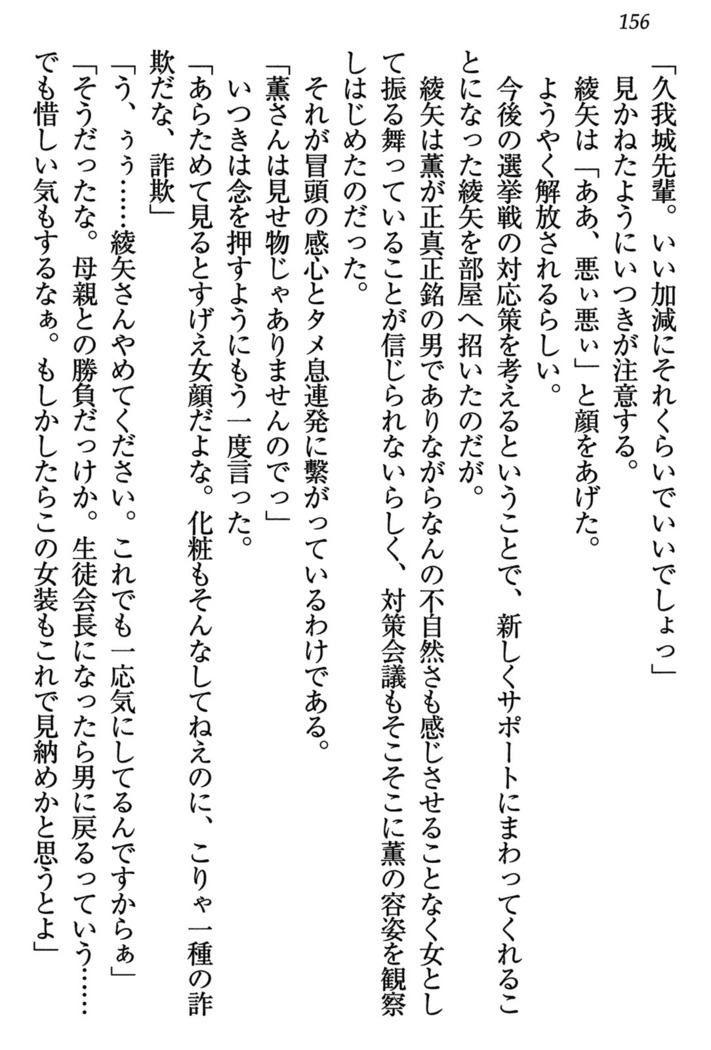 156

「久我城先輩。いい加減にそれくらいでいいでしょっ」

見かねたようにいつきが注意する。

綾矢は「ああ、悪ぃ悪ぃ」と顔をあげた。

ようやく解放されるらしい。

今後の選挙戦の対応策を考えるということで、新しくサポートにまわってくれることになった綾矢を部屋へ招いたのだが。

綾矢は薫が正真正銘の男でありながらなんの不自然さも感じさせることなく女として振る舞っていることが信じられないらしく、対策会議もそこそこに薫の容姿を観察しはじめたのだった。

それが冒頭の感心とタメ息連発に繋がっているわけである。

「薫さんは見せ物じゃありませんのでっ」

いつきは念を押すようにもう一度言った。

「あらためて見るとすげえ女顔だよな。化粧もそんなしてねえのに、こりゃ一種の詐欺だな、詐欺」

「う、ぅぅ……綾矢さんやめてください。これでも一応気にしてるんですからぁ」

「そうだったな。母親との勝負だっけか。生徒会長になったら男に戻るっていう……でも惜しい気もするなぁ。もしかしたらこの女装もこれで見納めかと思うとよ」